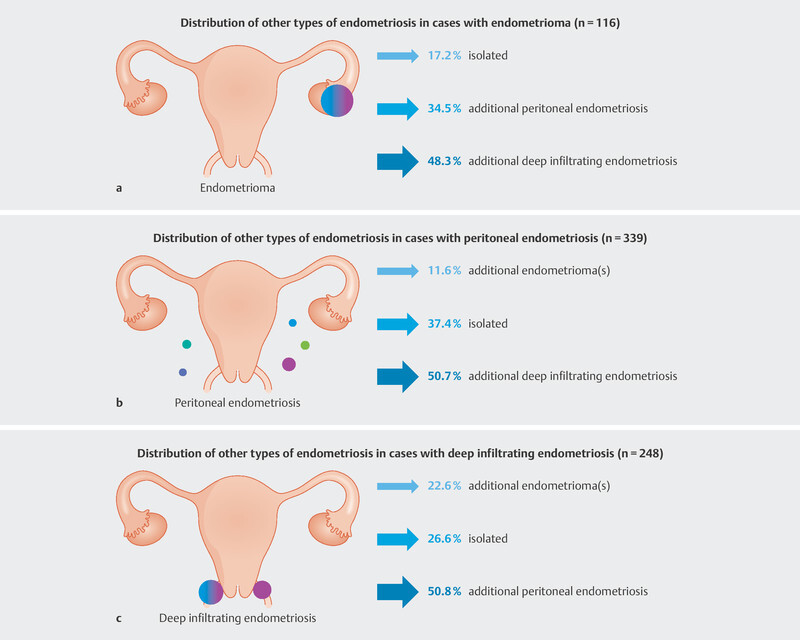 Distribution of other types of endometriosis in cases with endometrioma (n = 116)

17.2% isolated

34.5% additional peritoneal endometriosis

48.3% additional deep infiltrating endometriosis

a

Endometrioma

Distribution of other types of endometriosis in cases with peritoneal endometriosis (n = 339)

11.6% additional endometrioma(s)

37.4% isolated

50.7% additional deep infiltrating endometriosis

b

Peritoneal endometriosis

Distribution of other types of endometriosis in cases with deep infiltrating endometriosis (n = 248)

22.6% additional endometrioma(s)

26.6% isolated

50.8% additional peritoneal endometriosis

c

Deep infiltrating endometriosis